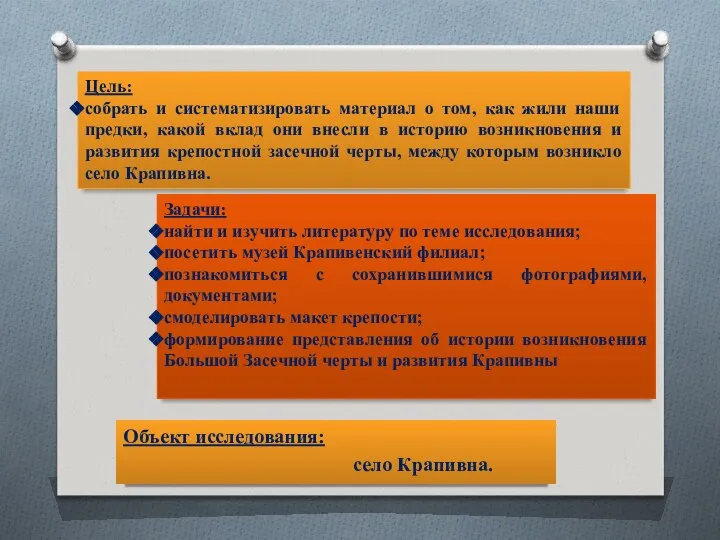 Цель:
собрать и систематизировать материал о том, как жили наши предки, какой вклад они внесли в историю возникновения и развития крепостной засечной черты, между которым возникло село Крапивна.

Задачи:
найти и изучить литературу по теме исследования;
посетить музей Крапивенский филиал;
познакомиться с сохранившимися фотографиями, документами;
смоделировать макет крепости;
формирование представления об истории возникновения Большой Засечной черты и развития Крапивны

Объект исследования:
село Крапивна.